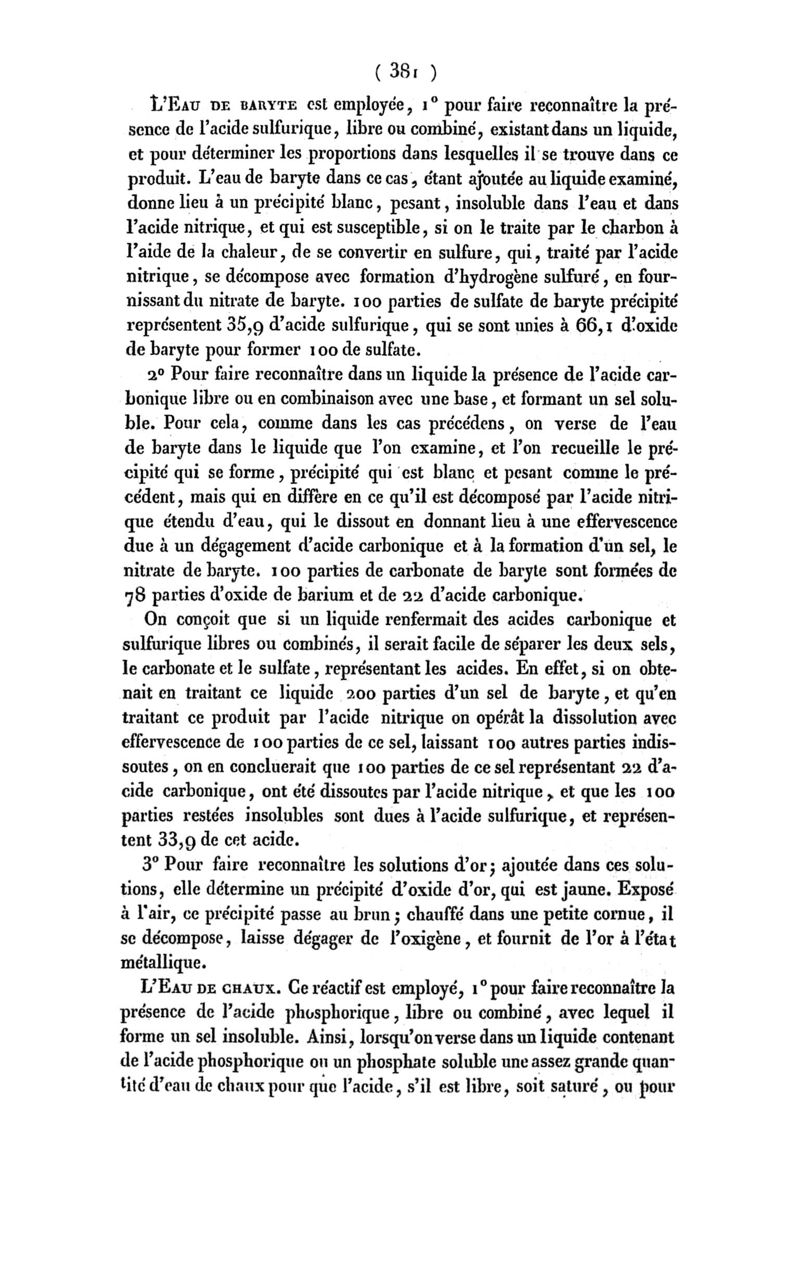 ( 381 )

L'Eau de baryte est employée, 1° pour faire reconnaître la présence de l'acide sulfurique, libre ou combiné, existant dans un liquide, et pour déterminer les proportions dans lesquelles il se trouve dans ce produit. L'eau de baryte dans ce cas, étant ajoutée au liquide examiné, donne lieu à un précipité blanc, pesant, insoluble dans l'eau et dans l'acide nitrique, et qui est susceptible, si on le traite par le charbon à l'aide de la chaleur, de se convertir en sulfure, qui, traité par l'acide nitrique, se décompose avec formation d'hydrogène sulfuré, en fournissant du nitrate de baryte. 100 parties de sulfate de baryte précipité représentent 35,9 d'acide sulfurique, qui se sont unies à 66,1 d'oxide de baryte pour former 100 de sulfate.

2° Pour faire reconnaître dans un liquide la présence de l'acide carbonique libre ou en combinaison avec une base, et formant un sel soluble. Pour cela, comme dans les cas précédens, on verse de l'eau de baryte dans le liquide que l'on examine, et l'on recueille le précipité qui se forme, précipité qui est blanc et pesant comme le précédent, mais qui en diffère en ce qu'il est décomposé par l'acide nitrique étendu d'eau, qui le dissout en donnant lieu à une effervescence due à un dégagement d'acide carbonique et à la formation d'un sel, le nitrate de baryte. 100 parties de carbonate de baryte sont formées de 78 parties d'oxide de barium et de 22 d'acide carbonique.

On conçoit que si un liquide renfermait des acides carbonique et sulfurique libres ou combinés, il serait facile de séparer les deux sels, le carbonate et le sulfate, représentant les acides. En effet, si on obtenait en traitant ce liquide 200 parties d'un sel de baryte, et qu'en traitant ce produit par l'acide nitrique on opérât la dissolution avec effervescence de 100 parties de ce sel, laissant 100 autres parties indissoutes, on en conclurait que 100 parties de ce sel représentant 22 d'acide carbonique, ont été dissoutes par l'acide nitrique, et que les 100 parties restées insolubles sont dues à l'acide sulfurique, et représentent 33,9 de cet acide.

3° Pour faire reconnaître les solutions d'or; ajoutée dans ces solutions, elle détermine un précipité d'oxide d'or, qui est jaune. Exposé à l'air, ce précipité passe au brun; chauffé dans une petite cornue, il se décompose, laisse dégager de l'oxigène, et fournit de l'or à l'état métallique.

L'Eau de chaux. Ce réactif est employé, 1° pour faire reconnaître la présence de l'acide phosphorique, libre ou combiné, avec lequel il forme un sel insoluble. Ainsi, lorsqu'on verse dans un liquide contenant de l'acide phosphorique ou un phosphate soluble une assez grande quantité d'eau de chaux pour que l'acide, s'il est libre, soit saturé, ou pour